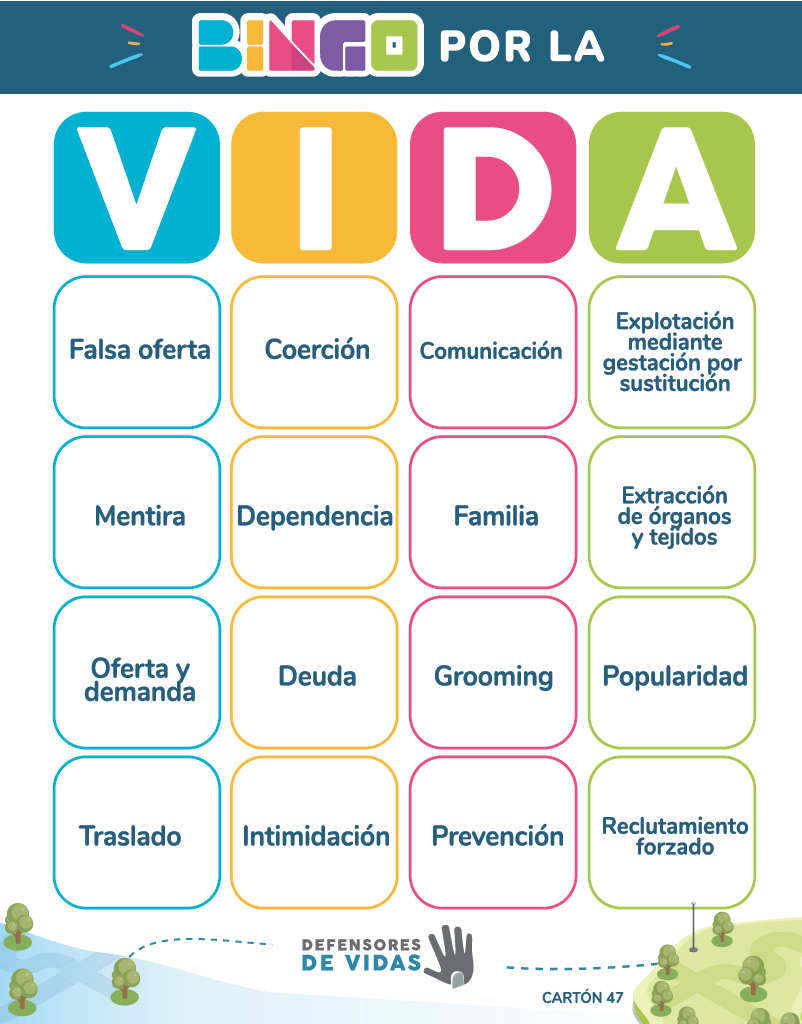 BINGO POR LA

| V | I | D | A |
|---|---|---|---|
| Falsa oferta | Coerción | Comunicación | Explotación mediante gestación por sustitución |
| Mentira | Dependencia | Familia | Extracción de órganos y tejidos |
| Oferta y demanda | Deuda | Grooming | Popularidad |
| Traslado | Intimidación | Prevención | Reclutamiento forzado |

DEFENSORES
DE VIDAS

CARTÓN 47